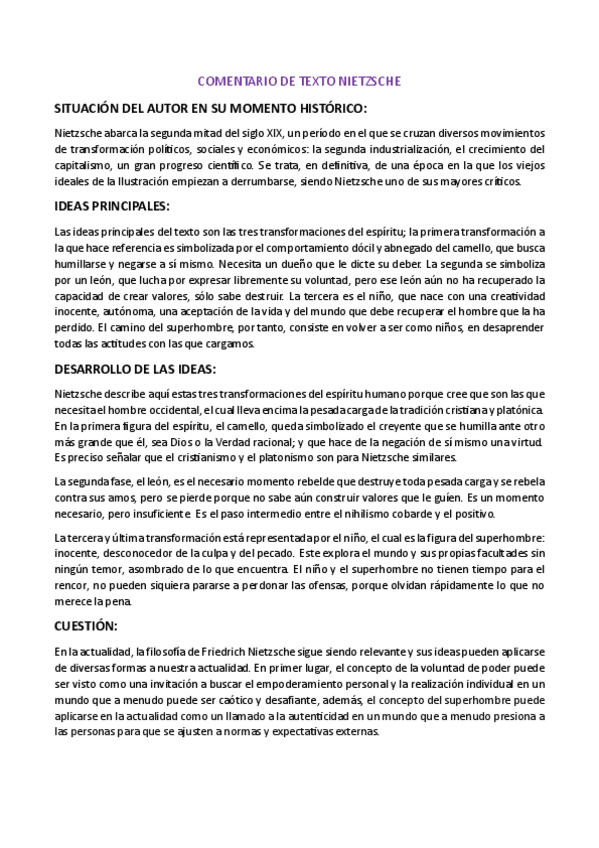 COMENTARIO DE TEXTO NIETZSCHE

SITUACIÓN DEL AUTOR EN SU MOMENTO HISTÓRICO:

Nietzsche abarca la segunda mitad del siglo XIX, un período en el que se cruzan diversos movimientos de transformación políticos, sociales y económicos: la segunda industrialización, el crecimiento del capitalismo, un gran progreso científico. Se trata, en definitiva, de una época en la que los viejos ideales de la Ilustración empiezan a derrumbarse, siendo Nietzsche uno de sus mayores críticos.

IDEAS PRINCIPALES:

Las ideas principales del texto son las tres transformaciones del espíritu; la primera transformación a la que hace referencia es simbolizada por el comportamiento dócil y abnegado del camello, que busca humillarse y negarse a sí mismo. Necesita un dueño que le dicte su deber. La segunda se simboliza por un león, que lucha por expresar libremente su voluntad, pero ese león aún no ha recuperado la capacidad de crear valores, sólo sabe destruir. La tercera es el niño, que nace con una creatividad inocente, autónoma, una aceptación de la vida y del mundo que debe recuperar el hombre que la ha perdido. El camino del superhombre, por tanto, consiste en volver a ser como niños, en desaprender todas las actitudes con las que cargamos.

DESARROLLO DE LAS IDEAS:

Nietzsche describe aquí estas tres transformaciones del espíritu humano porque cree que son las que necesita el hombre occidental, el cual lleva encima la pesada carga de la tradición cristiana y platónica. En la primera figura del espíritu, el camello, queda simbolizado el creyente que se humilla ante otro más grande que él, sea Dios o la Verdad racional; y que hace de la negación de sí mismo una virtud. Es preciso señalar que el cristianismo y el platonismo son para Nietzsche similares.

La segunda fase, el león, es el necesario momento rebelde que destruye toda pesada carga y se rebela contra sus amos, pero se pierde porque no sabe aún construir valores que le guíen. Es un momento necesario, pero insuficiente. Es el paso intermedio entre el nihilismo cobarde y el positivo.

La tercera y última transformación está representada por el niño, el cual es la figura del superhombre: inocente, desconocedor de la culpa y del pecado. Este explora el mundo y sus propias facultades sin ningún temor, asombrado de lo que encuentra. El niño y el superhombre no tienen tiempo para el rencor, no pueden siquiera pararse a perdonar las ofensas, porque olvidan rápidamente lo que no merece la pena.

CUESTIÓN:

En la actualidad, la filosofía de Friedrich Nietzsche sigue siendo relevante y sus ideas pueden aplicarse de diversas formas a nuestra actualidad. En primer lugar, el concepto de la voluntad de poder puede ser visto como una invitación a buscar el empoderamiento personal y la realización individual en un mundo que a menudo puede ser caótico y desafiante, además, el concepto del superhombre puede aplicarse en la actualidad como un llamado a la autenticidad en un mundo que a menudo presiona a las personas para que se ajusten a normas y expectativas externas.